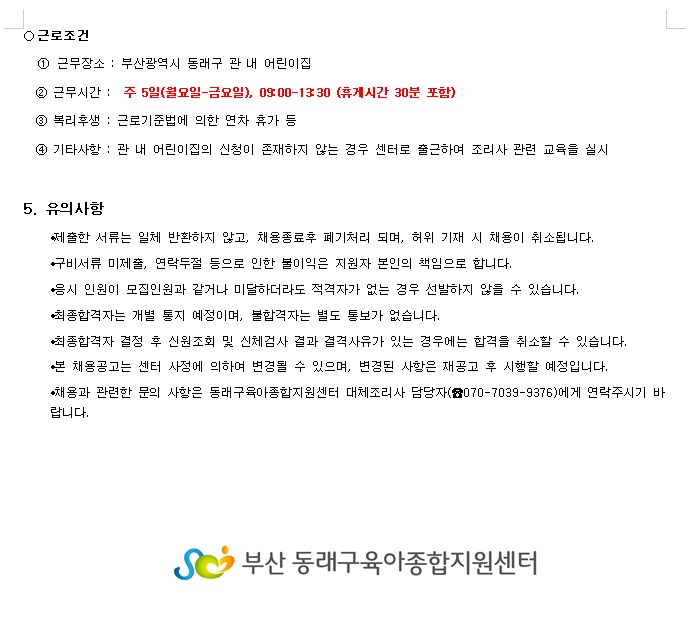 ○근로조건

① 근무장소 : 부산광역시 동래구 관 내 어린이집

② 근무시간 : 주 5일(월요일-금요일), 09:00-13:30 (휴게시간 30분 포함)

③ 복리후생 : 근로기준법에 의한 연차 휴가 등

④ 기타사항 : 관 내 어린이집의 신청이 존재하지 않는 경우 센터로 출근하여 조리사 관련 교육을 실시

5. 유의사항

•제출한 서류는 일체 반환하지 않고, 채용종료후 폐기처리 되며, 허위 기재 시 채용이 취소됩니다.

•구비서류 미제출, 연락두절 등으로 인한 불이익은 지원자 본인의 책임으로 합니다.

•응시 인원이 모집인원과 같거나 미달하더라도 적격자가 없는 경우 선발하지 않을 수 있습니다.

•최종합격자는 개별 통지 예정이며, 불합격자는 별도 통보가 없습니다.

•최종합격자 결정 후 신원조회 및 신체검사 결과 결격사유가 있는 경우에는 합격을 취소할 수 있습니다.

•본 채용공고는 센터 사정에 의하여 변경될 수 있으며, 변경된 사항은 재공고 후 시행할 예정입니다.

•채용과 관련한 문의 사항은 동래구육아종합지원센터 대체조리사 담당자(☎070-7039-9376)에게 연락주시기 바랍니다.

부산 동래구육아종합지원센터